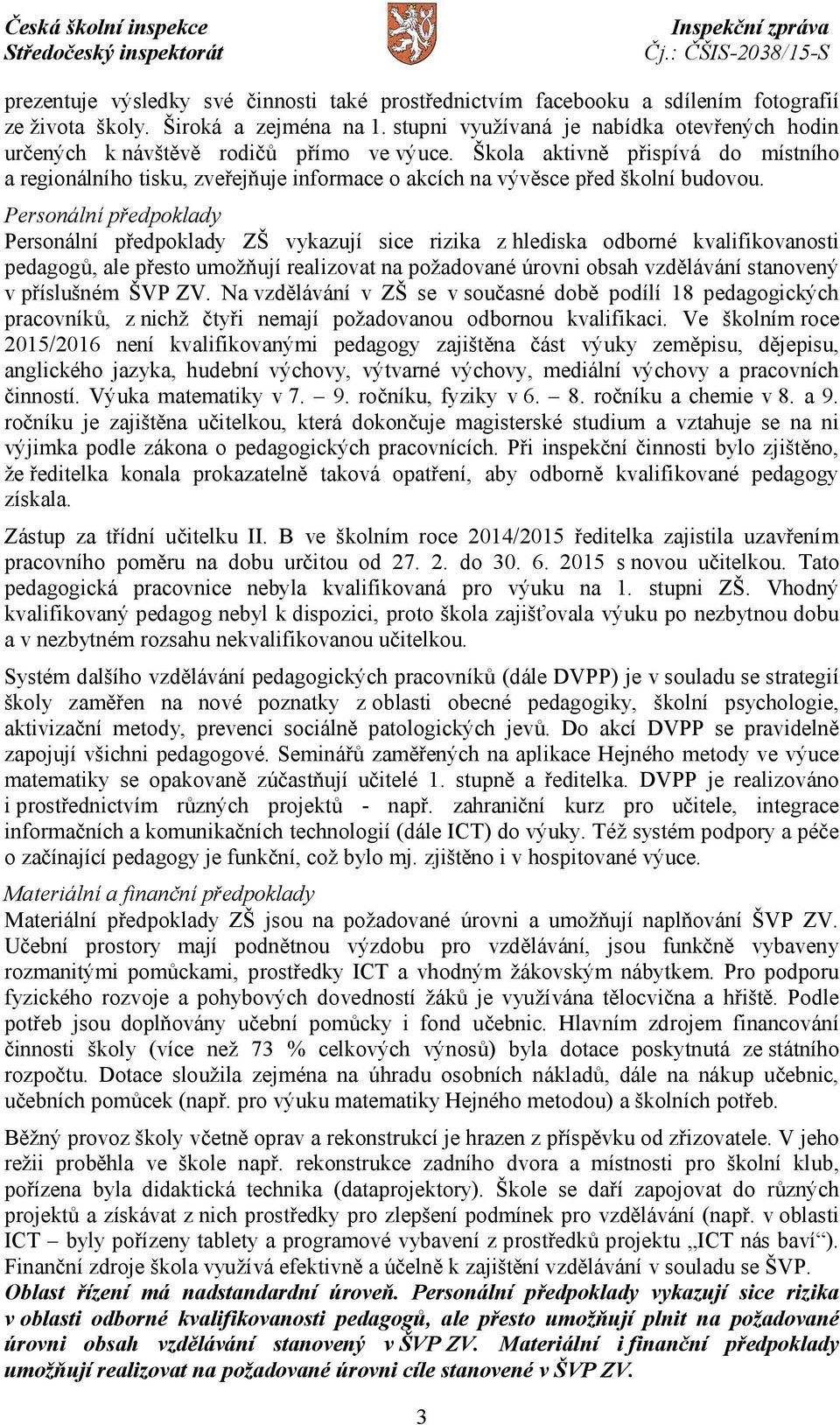 Česká školní inspekce
Středočeský inspektorát

Inspekční zpráva
Čj.: ČŠIS-2038/15-S

prezentuje výsledky své činnosti také prostřednictvím facebooku a sdílením fotografií ze života školy. Široká a zejména na 1. stupni využívaná je nabídka otevřených hodin určených k návštěvě rodičů přímo ve výuce. Škola aktivně přispívá do místního a regionálního tisku, zveřejňuje informace o akcích na vývěsce před školní budovou.

Personální předpoklady
Personální předpoklady ZŠ vykazují sice rizika z hlediska odborné kvalifikovanosti pedagogů, ale přesto umožňují realizovat na požadované úrovni obsah vzdělávání stanovený v příslušném ŠVP ZV. Na vzdělávání v ZŠ se v současné době podílí 18 pedagogických pracovníků, z nichž čtyři nemají požadovanou odbornou kvalifikaci. Ve školním roce 2015/2016 není kvalifikovanými pedagogy zajištěna část výuky zeměpisu, dějepisu, anglického jazyka, hudební výchovy, výtvarné výchovy, mediální výchovy a pracovních činností. Výuka matematiky v 7. – 9. ročníku, fyziky v 6. – 8. ročníku a chemie v 8. a 9. ročníku je zajištěna učitelkou, která dokončuje magisterské studium a vztahuje se na ni výjimka podle zákona o pedagogických pracovnících. Při inspekční činnosti bylo zjištěno, že ředitelka konala prokazatelně taková opatření, aby odborně kvalifikované pedagogy získala.

Zástup za třídní učitelku II. B ve školním roce 2014/2015 ředitelka zajistila uzavřením pracovního poměru na dobu určitou od 27. 2. do 30. 6. 2015 s novou učitelkou. Tato pedagogická pracovnice nebyla kvalifikovaná pro výuku na 1. stupni ZŠ. Vhodný kvalifikovaný pedagog nebyl k dispozici, proto škola zajišťovala výuku po nezbytnou dobu a v nezbytném rozsahu nekvalifikovanou učitelkou.

Systém dalšího vzdělávání pedagogických pracovníků (dále DVPP) je v souladu se strategií školy zaměřen na nové poznatky z oblasti obecné pedagogiky, školní psychologie, aktivizační metody, prevenci sociálně patologických jevů. Do akcí DVPP se pravidelně zapojují všichni pedagogové. Seminářů zaměřených na aplikace Hejného metody ve výuce matematiky se opakovaně zúčastňují učitelé 1. stupně a ředitelka. DVPP je realizováno i prostřednictvím různých projektů - např. zahraniční kurz pro učitele, integrace informačních a komunikačních technologií (dále ICT) do výuky. Též systém podpory a péče o začínající pedagogy je funkční, což bylo mj. zjištěno i v hospitované výuce.

Materiální a finanční předpoklady
Materiální předpoklady ZŠ jsou na požadované úrovni a umožňují naplňování ŠVP ZV. Učební prostory mají podnětnou výzdobu pro vzdělávání, jsou funkčně vybaveny rozmanitými pomůckami, prostředky ICT a vhodným žákovským nábytkem. Pro podporu fyzického rozvoje a pohybových dovedností žáků je využívána tělocvična a hřiště. Podle potřeb jsou doplňovány učební pomůcky i fond učebnic. Hlavním zdrojem financování činnosti školy (více než 73 % celkových výnosů) byla dotace poskytnutá ze státního rozpočtu. Dotace sloužila zejména na úhradu osobních nákladů, dále na nákup učebnic, učebních pomůcek (např. pro výuku matematiky Hejného metodou) a školních potřeb.

Běžný provoz školy včetně oprav a rekonstrukcí je hrazen z příspěvku od zřizovatele. V jeho režii proběhla ve škole např. rekonstrukce zadního dvora a místnosti pro školní klub, pořízena byla didaktická technika (dataprojektory). Škole se daří zapojovat do různých projektů a získávat z nich prostředky pro zlepšení podmínek pro vzdělávání (např. v oblasti ICT – byly pořízeny tablety a programové vybavení z prostředků projektu „ICT nás baví“). Finanční zdroje škola využívá efektivně a účelně k zajištění vzdělávání v souladu se ŠVP.
Oblast řízení má nadstandardní úroveň. Personální předpoklady vykazují sice rizika v oblasti odborné kvalifikovanosti pedagogů, ale přesto umožňují plnit na požadované úrovni obsah vzdělávání stanovený v ŠVP ZV. Materiální i finanční předpoklady umožňují realizovat na požadované úrovni cíle stanovené v ŠVP ZV.

3